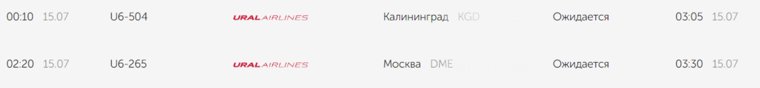 | 00:10 15.07 | U6-504 | URAL AIRLINES | Калининград KGD | Ожидается | 03:05 15.07 |
|---|---|---|---|---|---|
| 02:20 15.07 | U6-265 | URAL AIRLINES | Москва DME | Ожидается | 03:30 15.07 |